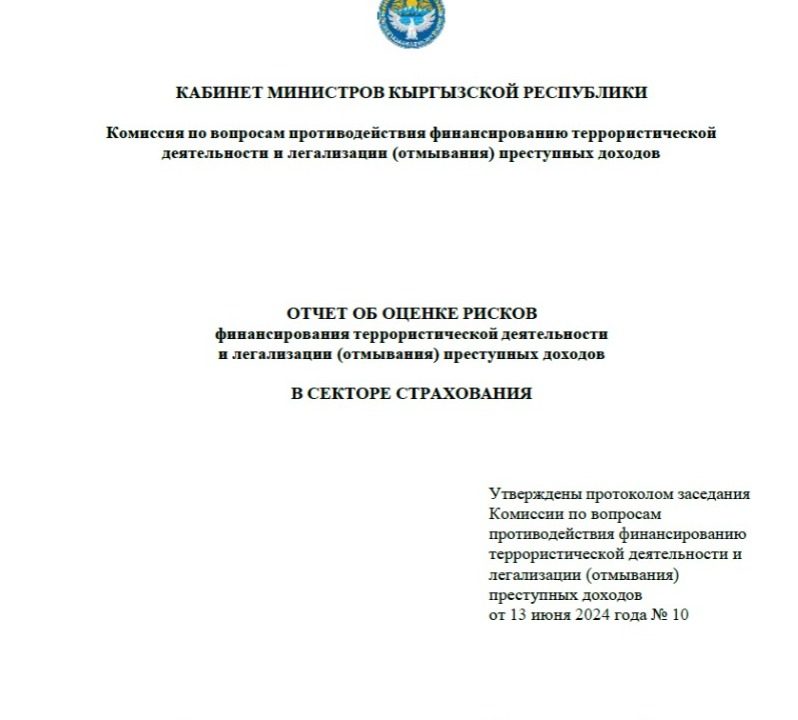 КАБИНЕТ МИНИСТРОВ КЫРГЫЗСКОЙ РЕСПУБЛИКИ

Комиссия по вопросам противодействия финансированию террористической деятельности и легализации (отмывания) преступных доходов

ОТЧЕТ ОБ ОЦЕНКЕ РИСКОВ
финансирования террористической деятельности и легализации (отмывания) преступных доходов

В СЕКТОРЕ СТРАХОВАНИЯ

Утверждены протоколом заседания Комиссии по вопросам противодействия финансированию террористической деятельности и легализации (отмывания) преступных доходов
от 13 июня 2024 года № 10